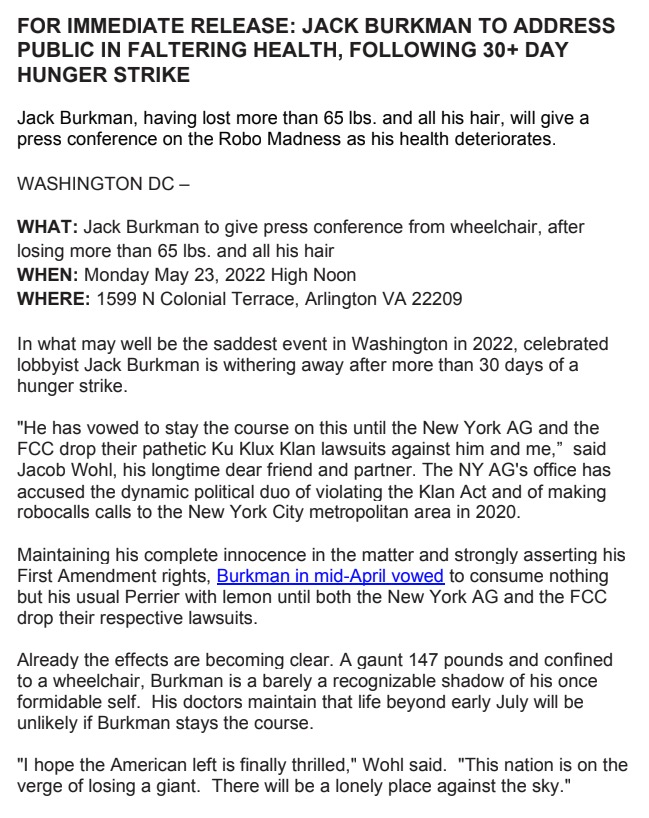 FOR IMMEDIATE RELEASE: JACK BURKMAN TO ADDRESS PUBLIC IN FALTERING HEALTH, FOLLOWING 30+ DAY HUNGER STRIKE

Jack Burkman, having lost more than 65 lbs. and all his hair, will give a press conference on the Robo Madness as his health deteriorates.

WASHINGTON DC –

WHAT: Jack Burkman to give press conference from wheelchair, after losing more than 65 lbs. and all his hair
WHEN: Monday May 23, 2022 High Noon
WHERE: 1599 N Colonial Terrace, Arlington VA 22209

In what may well be the saddest event in Washington in 2022, celebrated lobbyist Jack Burkman is withering away after more than 30 days of a hunger strike.

"He has vowed to stay the course on this until the New York AG and the FCC drop their pathetic Ku Klux Klan lawsuits against him and me," said Jacob Wohl, his longtime dear friend and partner. The NY AG's office has accused the dynamic political duo of violating the Klan Act and of making robocalls calls to the New York City metropolitan area in 2020.

Maintaining his complete innocence in the matter and strongly asserting his First Amendment rights, Burkman in mid-April vowed to consume nothing but his usual Perrier with lemon until both the New York AG and the FCC drop their respective lawsuits.

Already the effects are becoming clear. A gaunt 147 pounds and confined to a wheelchair, Burkman is a barely a recognizable shadow of his once formidable self. His doctors maintain that life beyond early July will be unlikely if Burkman stays the course.

"I hope the American left is finally thrilled," Wohl said. "This nation is on the verge of losing a giant. There will be a lonely place against the sky."